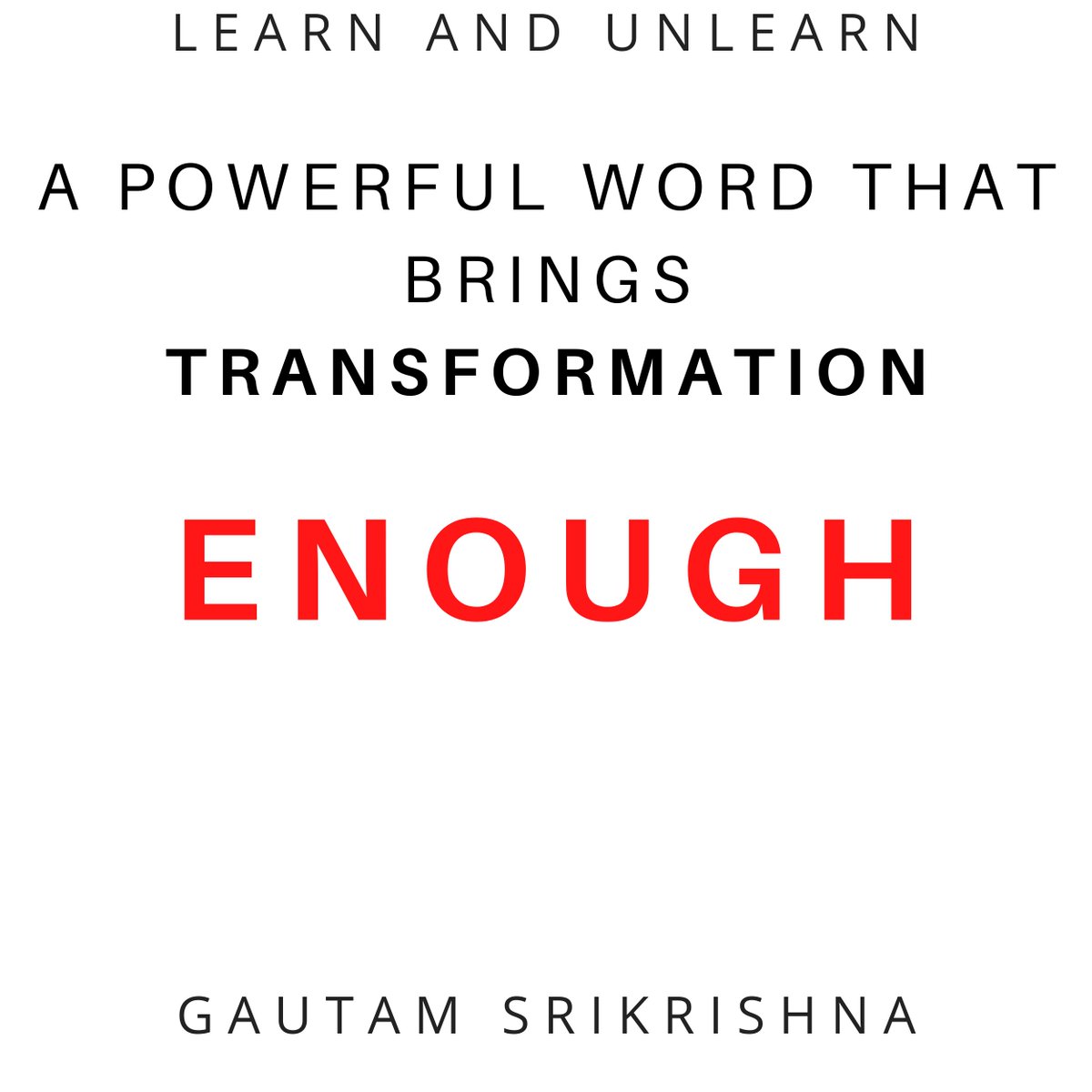 LEARN AND UNLEARN

A POWERFUL WORD THAT BRINGS TRANSFORMATION

ENOUGH

GAUTAM SRIKRISHNA